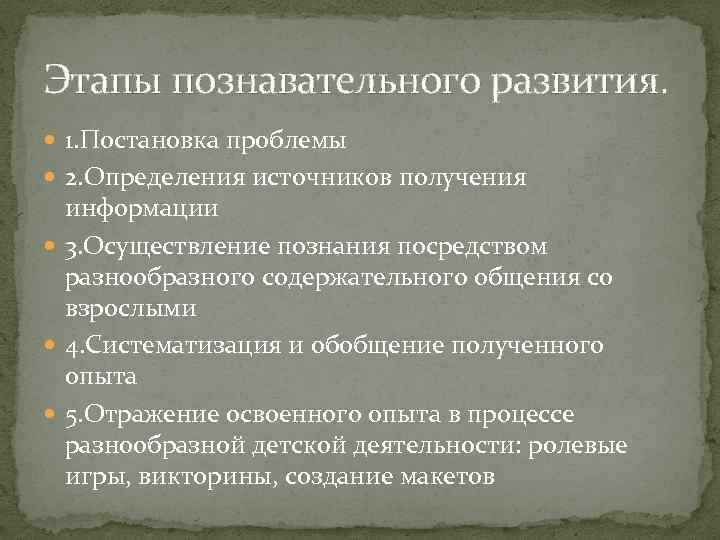 Этапы познавательного развития.

1.Постановка проблемы

2.Определения источников получения информации

3.Осуществление познания посредством разнообразного содержательного общения со взрослыми

4.Систематизация и обобщение полученного опыта

5.Отражение освоенного опыта в процессе разнообразной детской деятельности: ролевые игры, викторины, создание макетов